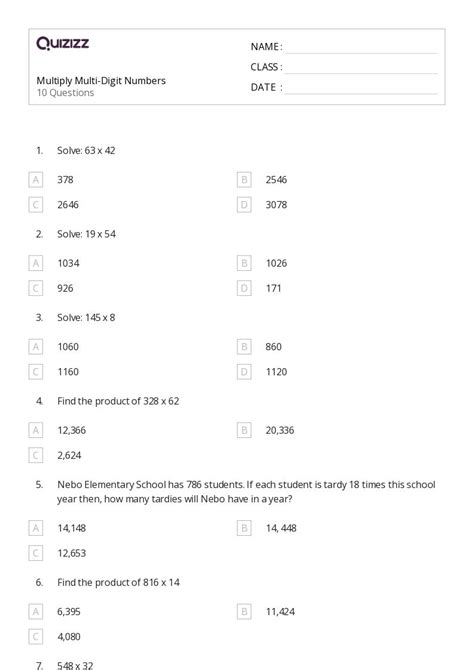 Quizizz

NAME :
CLASS :
DATE :

Multiply Multi-Digit Numbers
10 Questions

1. Solve: 63 x 42

A 378
B 2546
C 2646
D 3078

2. Solve: 19 x 54

A 1034
B 1026
C 926
D 171

3. Solve: 145 x 8

A 1060
B 860
C 1160
D 1120

4. Find the product of 328 x 62

A 12,366
B 20,336
C 2,624

5. Nebo Elementary School has 786 students. If each student is tardy 18 times this school year then, how many tardies will Nebo have in a year?

A 14,148
B 14, 448
C 12,653

6. Find the product of 816 x 14

A 6,395
B 11,424
C 4,080

7. 548 x 32